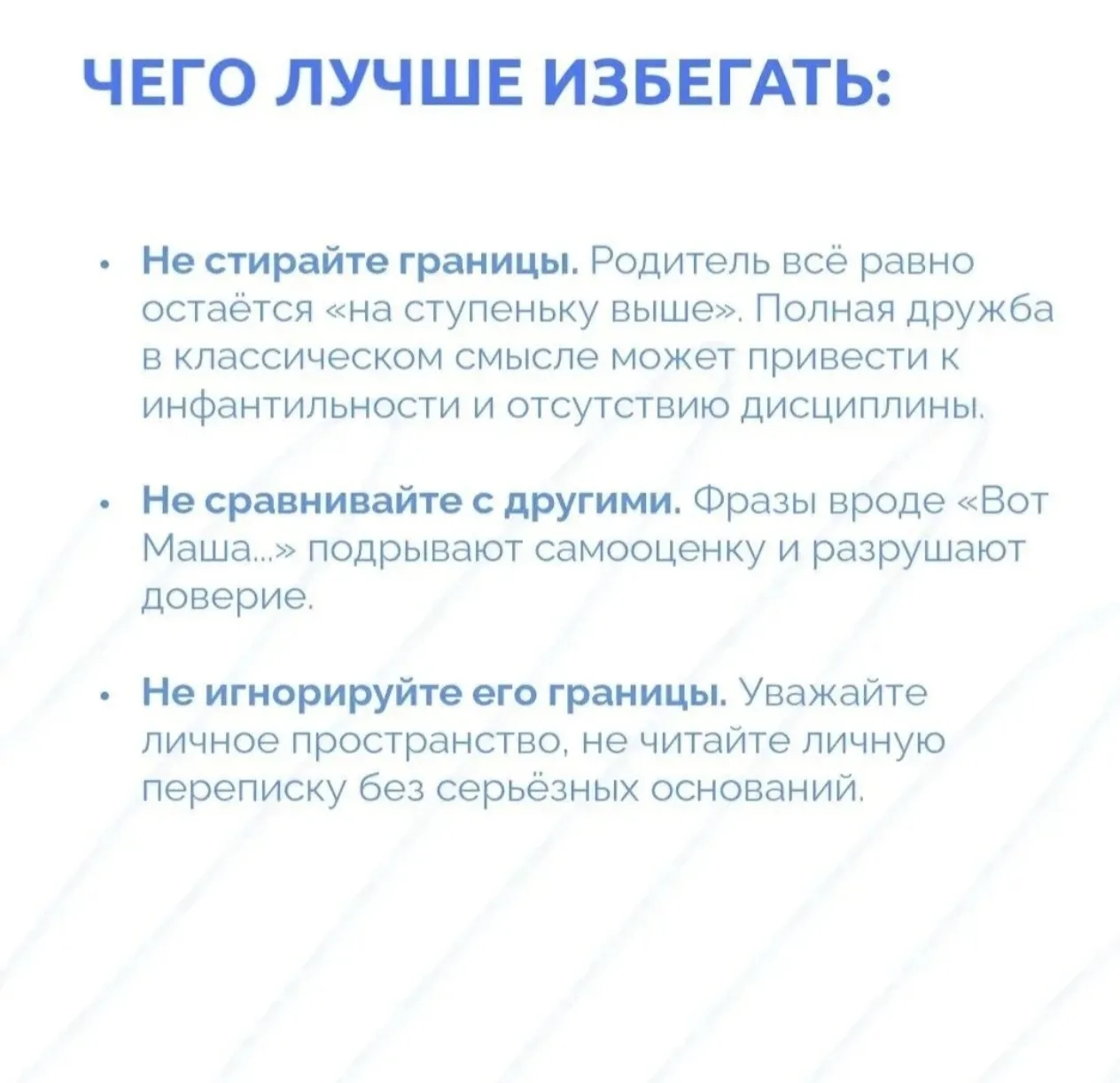 ЧЕГО ЛУЧШЕ ИЗБЕГАТЬ:

• Не стирайте границы. Родитель всё равно остаётся «на ступеньку выше». Полная дружба в классическом смысле может привести к инфантильности и отсутствию дисциплины.

• Не сравнивайте с другими. Фразы вроде «Вот Маша...» подрывают самооценку и разрушают доверие.

• Не игнорируйте его границы. Уважайте личное пространство, не читайте личную переписку без серьёзных оснований.